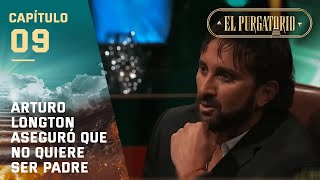 CAPÍTULO
09

EL PURGATORIO

ARTURO LONGTON ASEGURÓ QUE NO QUIERE SER PADRE